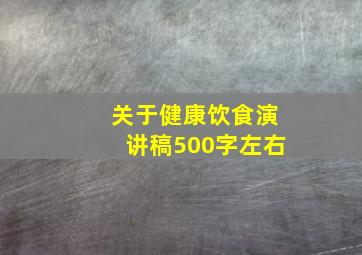 关于健康饮食演讲稿500字左右